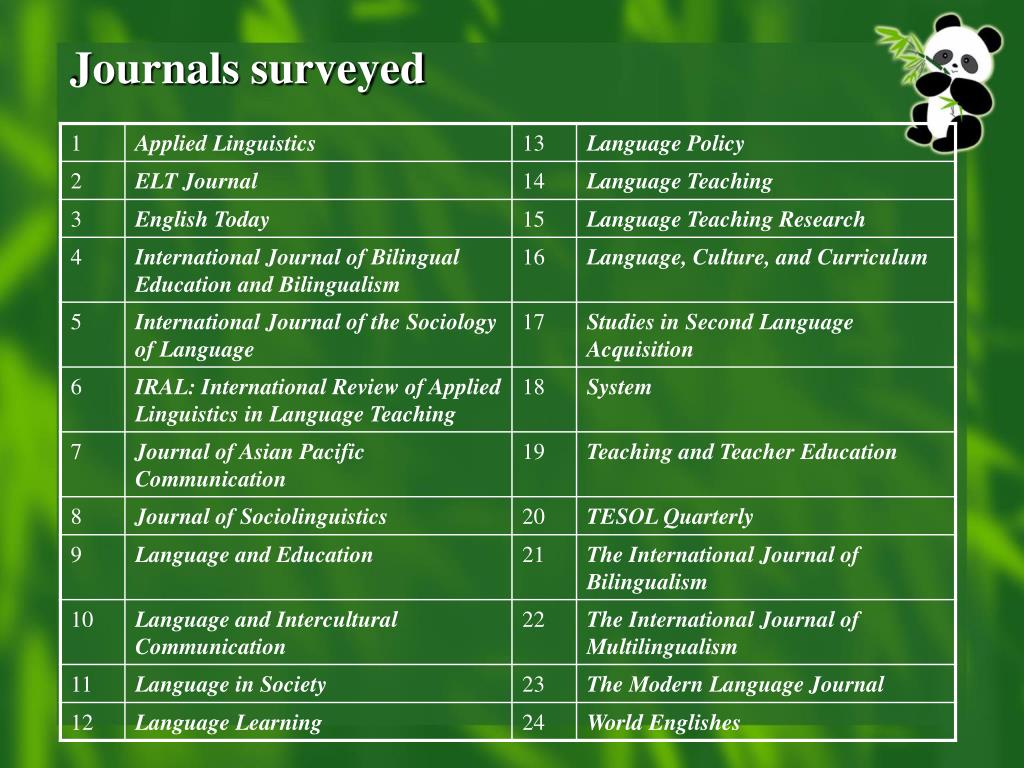 Journals surveyed

| 1 | Applied Linguistics | 13 | Language Policy |
|---|---|---|---|
| 2 | ELT Journal | 14 | Language Teaching |
| 3 | English Today | 15 | Language Teaching Research |
| 4 | International Journal of Bilingual Education and Bilingualism | 16 | Language, Culture, and Curriculum |
| 5 | International Journal of the Sociology of Language | 17 | Studies in Second Language Acquisition |
| 6 | IRAL: International Review of Applied Linguistics in Language Teaching | 18 | System |
| 7 | Journal of Asian Pacific Communication | 19 | Teaching and Teacher Education |
| 8 | Journal of Sociolinguistics | 20 | TESOL Quarterly |
| 9 | Language and Education | 21 | The International Journal of Bilingualism |
| 10 | Language and Intercultural Communication | 22 | The International Journal of Multilingualism |
| 11 | Language in Society | 23 | The Modern Language Journal |
| 12 | Language Learning | 24 | World Englishes |